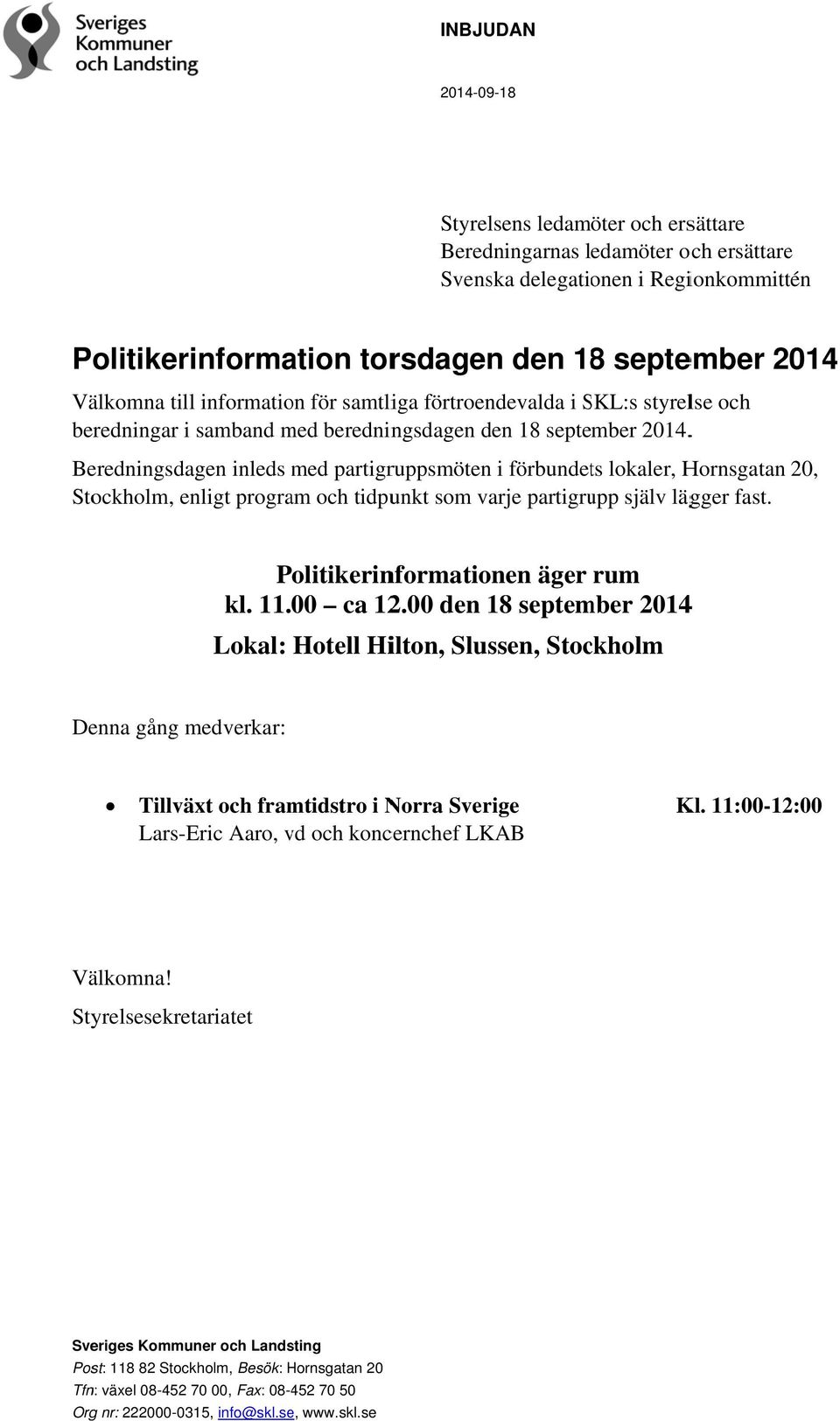 Sveriges Kommuner och Landsting

INBJUDAN

2014-09-18

Styrelsens ledamöter och ersättare
Beredningarnas ledamöter och ersättare
Svenska delegationen i Regionkommittén

Politikerinformation torsdagen den 18 september 2014

Välkomna till information för samtliga förtroendevalda i SKL:s styrelse och beredningar i samband med beredningsdagen den 18 september 2014.

Beredningsdagen inleds med partigruppsmöten i förbundets lokaler, Hornsgatan 20, Stockholm, enligt program och tidpunkt som varje partigrupp själv lägger fast.

Politikerinformationen äger rum
kl. 11.00 – ca 12.00 den 18 september 2014
Lokal: Hotell Hilton, Slussen, Stockholm

Denna gång medverkar:

• Tillväxt och framtidstro i Norra Sverige Kl. 11:00-12:00
Lars-Eric Aaro, vd och koncernchef LKAB

Välkomna!
Styrelsesekretariatet

Sveriges Kommuner och Landsting
Post: 118 82 Stockholm, Besök: Hornsgatan 20
Tfn: växel 08-452 70 00, Fax: 08-452 70 50
Org nr: 222000-0315, info@skl.se, www.skl.se